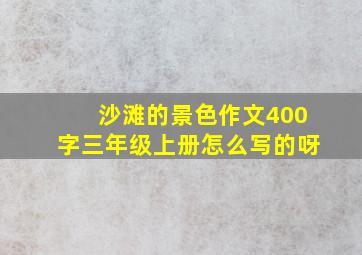 沙滩的景色作文400字三年级上册怎么写的呀